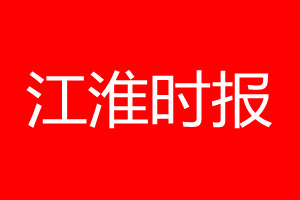 江淮时报